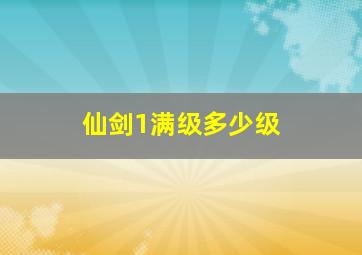 仙剑1满级多少级